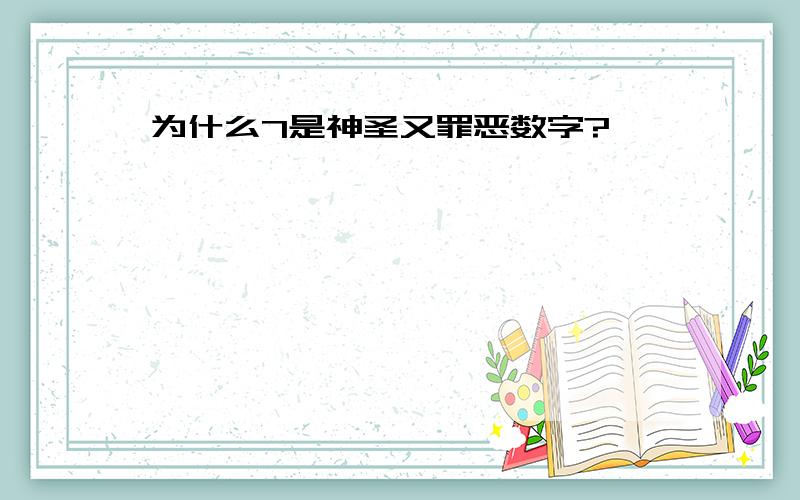 为什么7是神圣又罪恶数字?